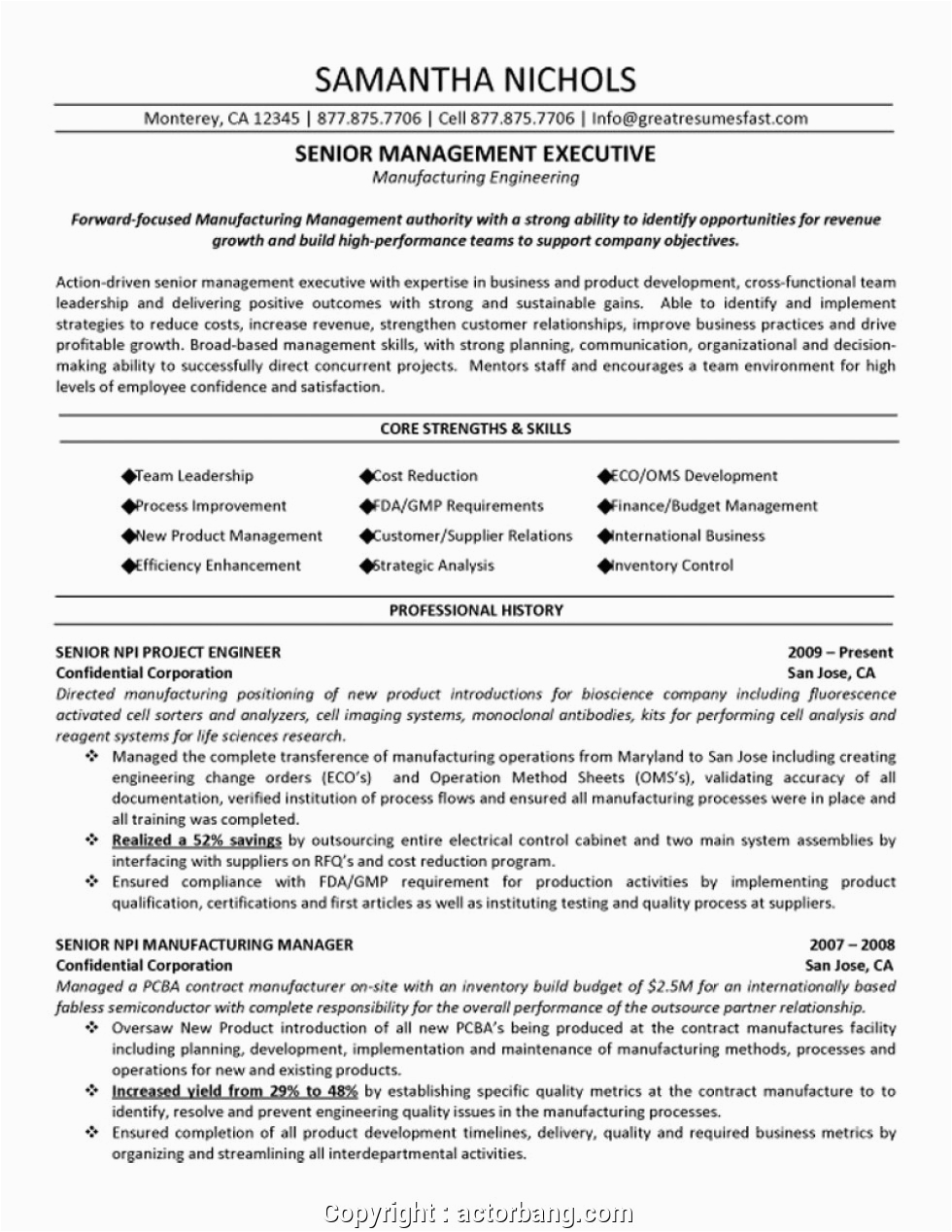 SAMANTHA NICHOLS

Monterey, CA 12345 | 877.875.7706 | Cell 877.875.7706 | Info@greatresumesfast.com

SENIOR MANAGEMENT EXECUTIVE
Manufacturing Engineering

Forward-focused Manufacturing Management authority with a strong ability to identify opportunities for revenue growth and build high-performance teams to support company objectives.

Action-driven senior management executive with expertise in business and product development, cross-functional team leadership and delivering positive outcomes with strong and sustainable gains. Able to identify and implement strategies to reduce costs, increase revenue, strengthen customer relationships, improve business practices and drive profitable growth. Broad-based management skills, with strong planning, communication, organizational and decision-making ability to successfully direct concurrent projects. Mentors staff and encourages a team environment for high levels of employee confidence and satisfaction.

CORE STRENGTHS & SKILLS

◆Team Leadership
◆Process Improvement
◆New Product Management
◆Efficiency Enhancement

◆Cost Reduction
◆FDA/GMP Requirements
◆Customer/Supplier Relations
◆Strategic Analysis

◆ECO/OMS Development
◆Finance/Budget Management
◆International Business
◆Inventory Control

PROFESSIONAL HISTORY

SENIOR NPI PROJECT ENGINEER 2009 – Present
Confidential Corporation San Jose, CA
Directed manufacturing positioning of new product introductions for bioscience company including fluorescence activated cell sorters and analyzers, cell imaging systems, monoclonal antibodies, kits for performing cell analysis and reagent systems for life sciences research.
❖ Managed the complete transference of manufacturing operations from Maryland to San Jose including creating engineering change orders (ECO's) and Operation Method Sheets (OMS's), validating accuracy of all documentation, verified institution of process flows and ensured all manufacturing processes were in place and all training was completed.
❖ Realized a 52% savings by outsourcing entire electrical control cabinet and two main system assemblies by interfacing with suppliers on RFQ's and cost reduction program.
❖ Ensured compliance with FDA/GMP requirement for production activities by implementing product qualification, certifications and first articles as well as instituting testing and quality process at suppliers.

SENIOR NPI MANUFACTURING MANAGER 2007 – 2008
Confidential Corporation San Jose, CA
Managed a PCBA contract manufacturer on-site with an inventory build budget of $2.5M for an internationally based fabless semiconductor with complete responsibility for the overall performance of the outsource partner relationship.
❖ Oversaw New Product introduction of all new PCBA's being produced at the contract manufactures facility including planning, development, implementation and maintenance of manufacturing methods, processes and operations for new and existing products.
❖ Increased yield from 29% to 48% by establishing specific quality metrics at the contract manufacture to to identify, resolve and prevent engineering quality issues in the manufacturing processes.
❖ Ensured completion of all product development timelines, delivery, quality and required business metrics by organizing and streamlining all interdepartmental activities.

Copyright : actorbang.com